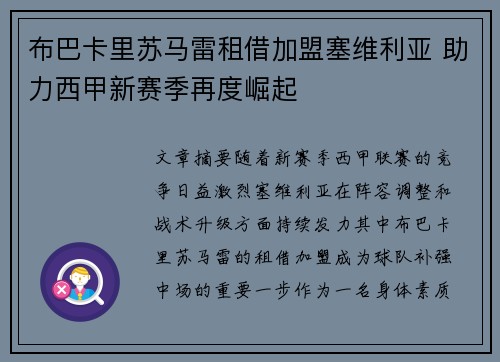 布巴卡里苏马雷租借加盟塞维利亚 助力西甲新赛季再度崛起

文章摘要随着新赛季西甲联赛的竞争日益激烈塞维利亚在阵容调整和战术升级方面持续发力其中布巴卡里苏马雷的租借加盟成为球队补强中场的重要一步作为一名身体素质